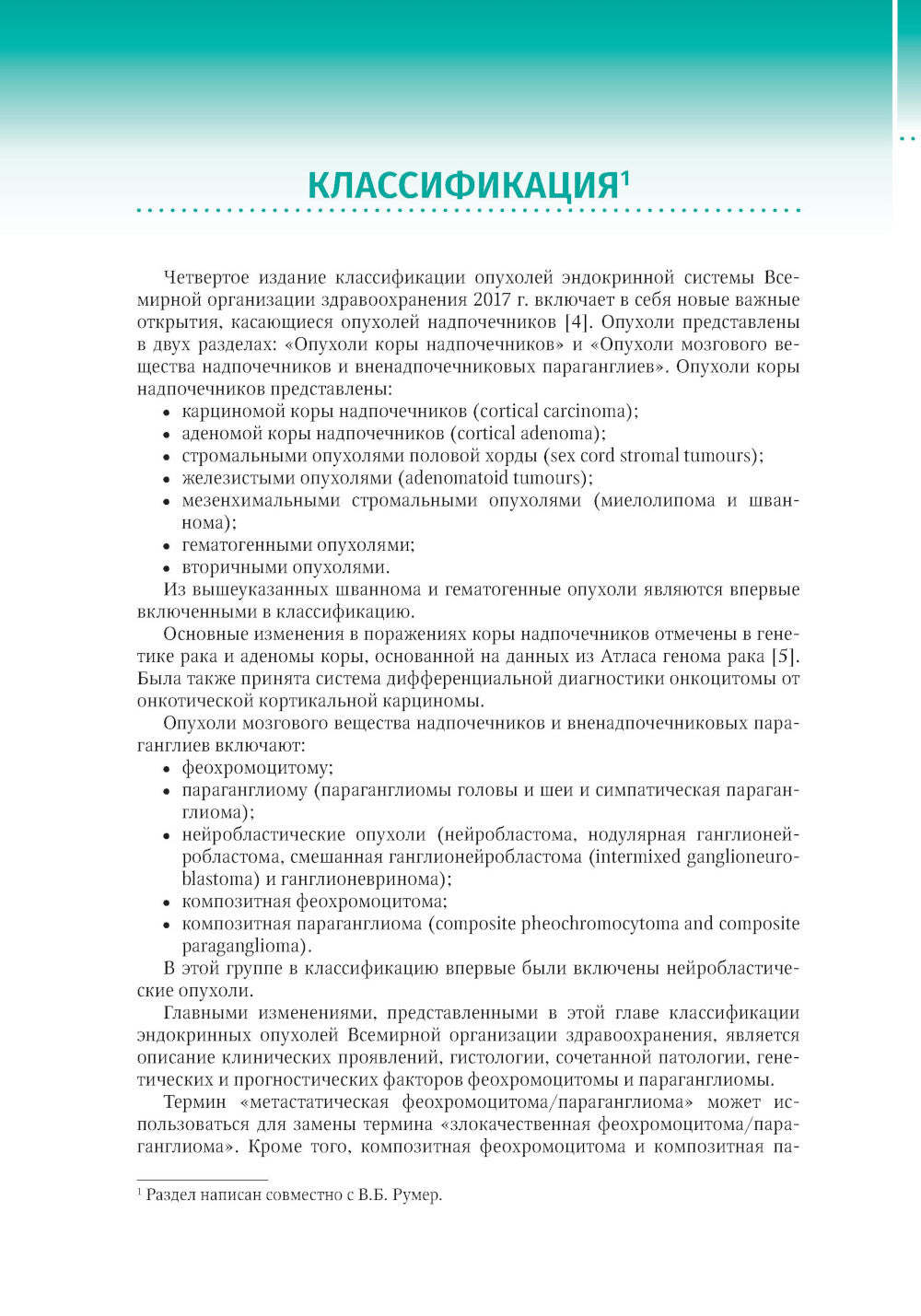 КЛАССИФИКАЦИЯ$^1$

Четвертое издание классификации опухолей эндокринной системы Всемирной организации здравоохранения 2017 г. включает в себя новые важные открытия, касающиеся опухолей надпочечников [4]. Опухоли представлены в двух разделах: «Опухоли коры надпочечников» и «Опухоли мозгового вещества надпочечников и вненадпочечниковых параганглиев». Опухоли коры надпочечников представлены:
• карциномой коры надпочечников (cortical carcinoma);
• аденомой коры надпочечников (cortical adenoma);
• стромальными опухолями половой хорды (sex cord stromal tumours);
• железистыми опухолями (adenomatoid tumours);
• мезенхимальными стромальными опухолями (миелолипома и шваннома);
• гематогенными опухолями;
• вторичными опухолями.
Из вышеуказанных шваннома и гематогенные опухоли являются впервые включенными в классификацию.

Основные изменения в поражениях коры надпочечников отмечены в генетике рака и аденомы коры, основанной на данных из Атласа генома рака [5]. Была также принята система дифференциальной диагностики онкоцитомы от онкотической кортикальной карциномы.

Опухоли мозгового вещества надпочечников и вненадпочечниковых параганглиев включают:
• феохромоцитому;
• параганглиому (параганглиомы головы и шеи и симпатическая параганглиома);
• нейробластические опухоли (нейробластома, нодулярная ганглионейробластома, смешанная ганглионейробластома (intermixed ganglioneuroblastoma) и ганглионевринома);
• композитная феохромоцитома;
• композитная параганглиома (composite pheochromocytoma and composite paraganglioma).
В этой группе в классификацию впервые были включены нейробластические опухоли.

Главными изменениями, представленными в этой главе классификации эндокринных опухолей Всемирной организации здравоохранения, является описание клинических проявлений, гистологии, сочетанной патологии, генетических и прогностических факторов феохромоцитомы и параганглиомы.

Термин «метастатическая феохромоцитома/параганглиома» может использоваться для замены термина «злокачественная феохромоцитома/параганглиома». Кроме того, композитная феохромоцитома и композитная па-

$^1$ Раздел написан совместно с В.Б. Румер.